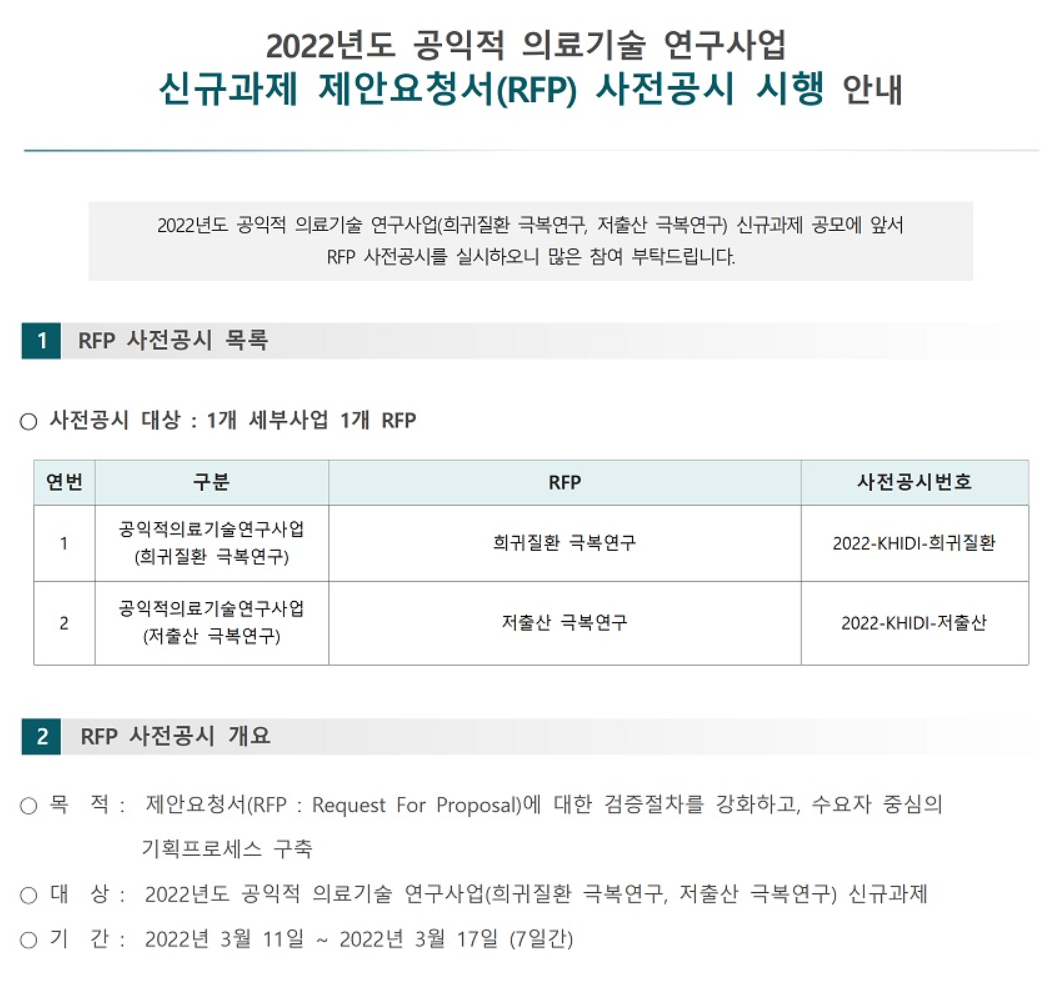 2022년도 공익적 의료기술 연구사업
신규과제 제안요청서(RFP) 사전공시 시행 안내

2022년도 공익적 의료기술 연구사업(희귀질환 극복연구, 저출산 극복연구) 신규과제 공모에 앞서 RFP 사전공시를 실시하오니 많은 참여 부탁드립니다.

1 RFP 사전공시 목록

○ 사전공시 대상 : 1개 세부사업 1개 RFP

| 연번 | 구분 | RFP | 사전공시번호 |
|---|---|---|---|
| 1 | 공익적의료기술연구사업 (희귀질환 극복연구) | 희귀질환 극복연구 | 2022-KHIDI-희귀질환 |
| 2 | 공익적의료기술연구사업 (저출산 극복연구) | 저출산 극복연구 | 2022-KHIDI-저출산 |

2 RFP 사전공시 개요

○ 목 적 : 제안요청서(RFP : Request For Proposal)에 대한 검증절차를 강화하고, 수요자 중심의 기획프로세스 구축

○ 대 상 : 2022년도 공익적 의료기술 연구사업(희귀질환 극복연구, 저출산 극복연구) 신규과제

○ 기 간 : 2022년 3월 11일 ~ 2022년 3월 17일 (7일간)